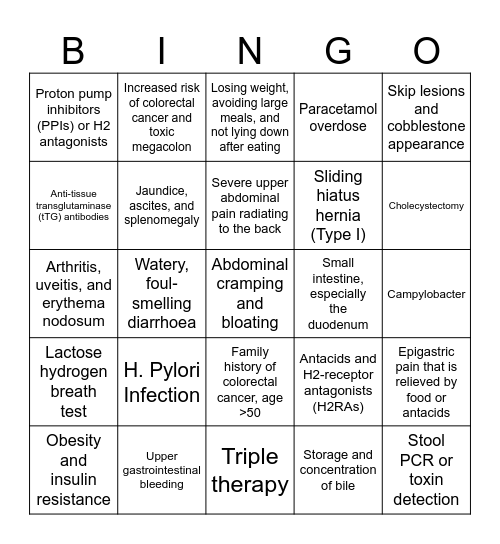 | B | I | N | G | O |
|---|---|---|---|---|
| Proton pump inhibitors (PPIs) or H2 antagonists | Increased risk of colorectal cancer and toxic megacolon | Losing weight, avoiding large meals, and not lying down after eating | Paracetamol overdose | Skip lesions and cobblestone appearance |
| Anti-tissue transglutaminase (tTG) antibodies | Jaundice, ascites, and splenomegaly | Severe upper abdominal pain radiating to the back | Sliding hiatus hernia (Type I) | Cholecystectomy |
| Arthritis, uveitis, and erythema nodosum | Watery, foul-smelling diarrhoea | Abdominal cramping and bloating | Small intestine, especially the duodenum | Campylobacter |
| Lactose hydrogen breath test | H. Pylori Infection | Family history of colorectal cancer, age >50 | Antacids and H2-receptor antagonists (H2RAs) | Epigastric pain that is relieved by food or antacids |
| Obesity and insulin resistance | Upper gastrointestinal bleeding | Triple therapy | Storage and concentration of bile | Stool PCR or toxin detection |